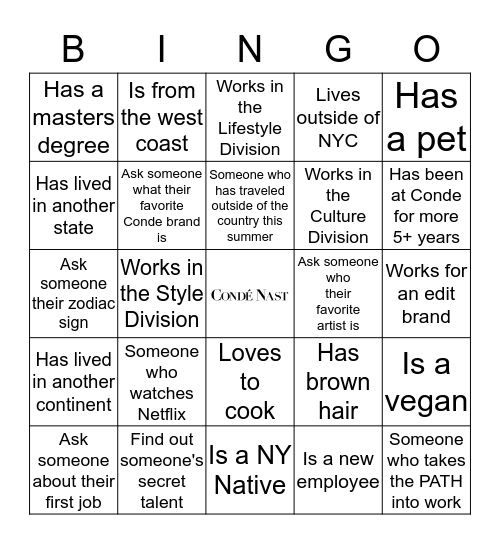 | B | I | N | G | O |
|---|---|---|---|---|
| Has a masters degree | Is from the west coast | Works in the Lifestyle Division | Lives outside of NYC | Has a pet |
| Has lived in another state | Ask someone what their favorite Conde brand is | Someone who has traveled outside of the country this summer | Works in the Culture Division | Has been at Conde for more 5+ years |
| Ask someone their zodiac sign | Works in the Style Division | CONDÉ NAST | Ask someone who their favorite artist is | Works for an edit brand |
| Has lived in another continent | Someone who watches Netflix | Loves to cook | Has brown hair | Is a vegan |
| Ask someone about their first job | Find out someone's secret talent | Is a NY Native | Is a new employee | Someone who takes the PATH into work |